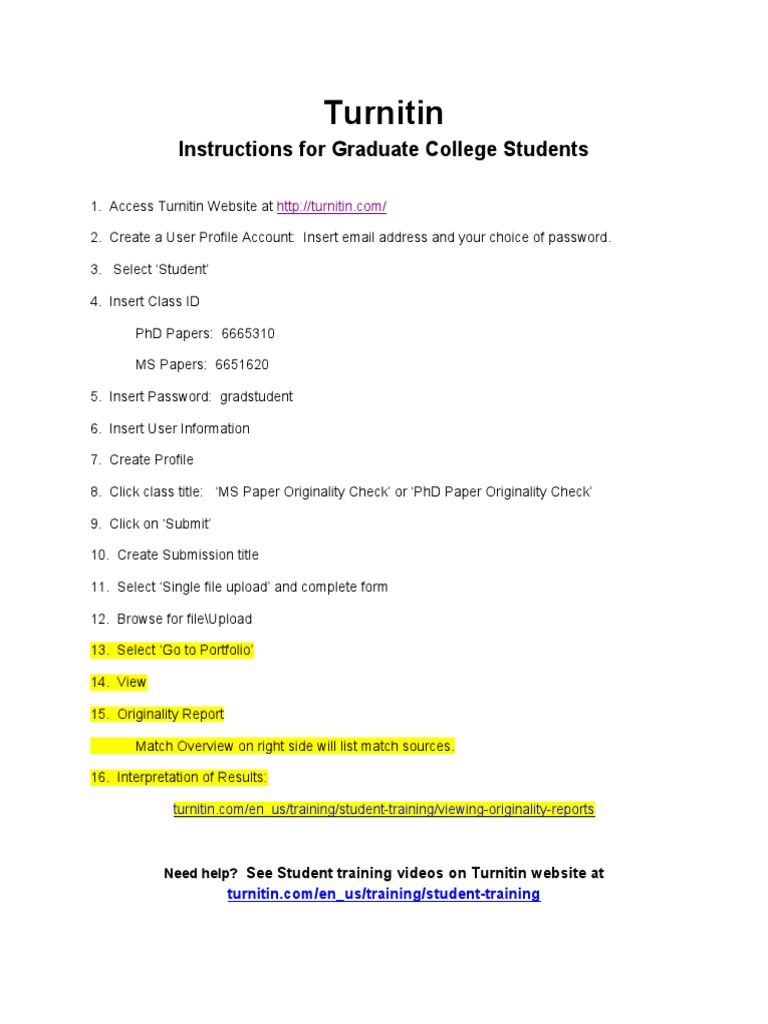 Turnitin

Instructions for Graduate College Students

1. Access Turnitin Website at http://turnitin.com/

2. Create a User Profile Account: Insert email address and your choice of password.

3. Select 'Student'

4. Insert Class ID

PhD Papers: 6665310

MS Papers: 6651620

5. Insert Password: gradstudent

6. Insert User Information

7. Create Profile

8. Click class title: 'MS Paper Originality Check' or 'PhD Paper Originality Check'

9. Click on 'Submit'

10. Create Submission title

11. Select 'Single file upload' and complete form

12. Browse for file\Upload

13. Select 'Go to Portfolio'

14. View

15. Originality Report

Match Overview on right side will list match sources.

16. Interpretation of Results:

turnitin.com/en_us/training/student-training/viewing-originality-reports

Need help? See Student training videos on Turnitin website at turnitin.com/en_us/training/student-training